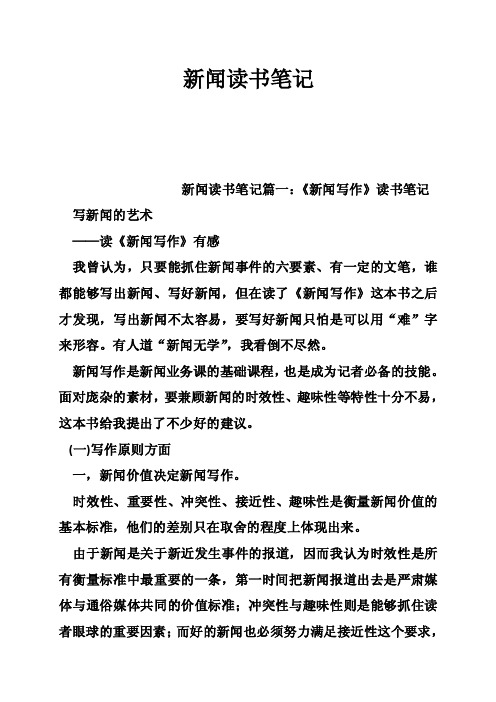 新闻读书笔记

新闻读书笔记篇一：《新闻写作》读书笔记

写新闻的艺术

——读《新闻写作》有感

我曾认为，只要能抓住新闻事件的六要素、有一定的文笔，谁都能够写出新闻、写好新闻，但在读了《新闻写作》这本书之后才发现，写出新闻不太容易，要写好新闻只怕是可以用“难”字来形容。有人道“新闻无学”，我看倒不尽然。

新闻写作是新闻业务课的基础课程，也是成为记者必备的技能。面对庞杂的素材，要兼顾新闻的时效性、趣味性等特性十分不易，这本书给我提出了不少好的建议。

(一)写作原则方面

一，新闻价值决定新闻写作。

时效性、重要性、冲突性、接近性、趣味性是衡量新闻价值的基本标准，他们的差别只在取舍的程度上体现出来。

由于新闻是关于新近发生事件的报道，因而我认为时效性是所有衡量标准中最重要的一条，第一时间把新闻报道出去是严肃媒体与通俗媒体共同的价值标准；冲突性与趣味性则是能够抓住读者眼球的重要因素；而好的新闻也必须努力满足接近性这个要求，